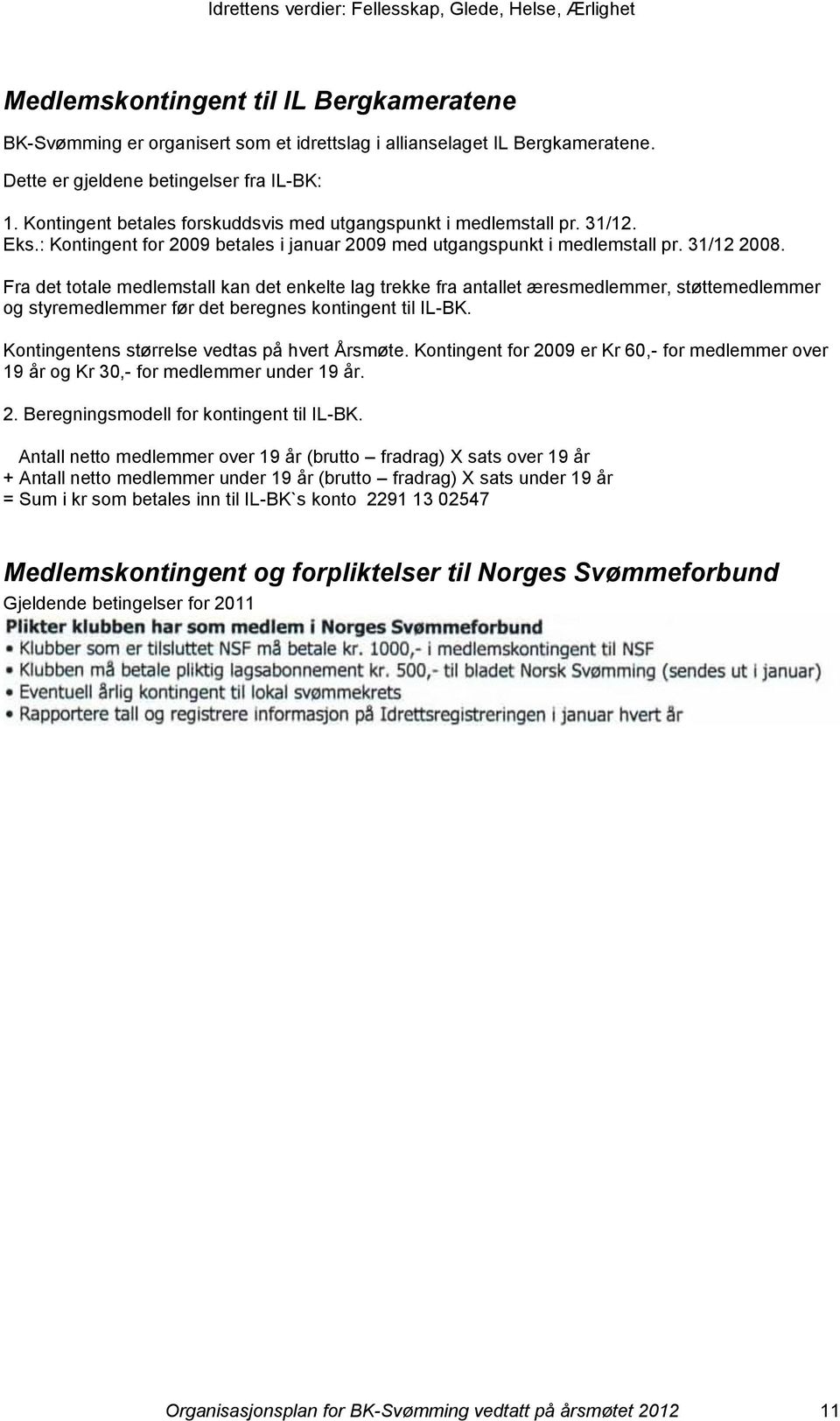 Idrettens verdier: Fellesskap, Glede, Helse, Ærlighet

Medlemskontingent til IL Bergkameratene

BK-Svømming er organisert som et idrettslag i allianselaget IL Bergkameratene.

Dette er gjeldene betingelser fra IL-BK:

1. Kontingent betales forskuddsvis med utgangspunkt i medlemstall pr. 31/12.
Eks.: Kontingent for 2009 betales i januar 2009 med utgangspunkt i medlemstall pr. 31/12 2008.

Fra det totale medlemstall kan det enkelte lag trekke fra antallet æresmedlemmer, støttemedlemmer og styremedlemmer før det beregnes kontingent til IL-BK.

Kontingentens størrelse vedtas på hvert Årsmøte. Kontingent for 2009 er Kr 60,- for medlemmer over 19 år og Kr 30,- for medlemmer under 19 år.

2. Beregningsmodell for kontingent til IL-BK.

Antall netto medlemmer over 19 år (brutto – fradrag) X sats over 19 år
+ Antall netto medlemmer under 19 år (brutto – fradrag) X sats under 19 år
= Sum i kr som betales inn til IL-BK`s konto 2291 13 02547

Medlemskontingent og forpliktelser til Norges Svømmeforbund

Gjeldende betingelser for 2011

Plikter klubben har som medlem i Norges Svømmeforbund
• Klubber som er tilsluttet NSF må betale kr. 1000,- i medlemskontingent til NSF
• Klubben må betale pliktig lagsabonnement kr. 500,- til bladet Norsk Svømming (sendes ut i januar)
• Eventuell årlig kontingent til lokal svømmekrets
• Rapportere tall og registrere informasjon på Idrettsregistreringen i januar hvert år

Organisasjonsplan for BK-Svømming vedtatt på årsmøtet 2012 11